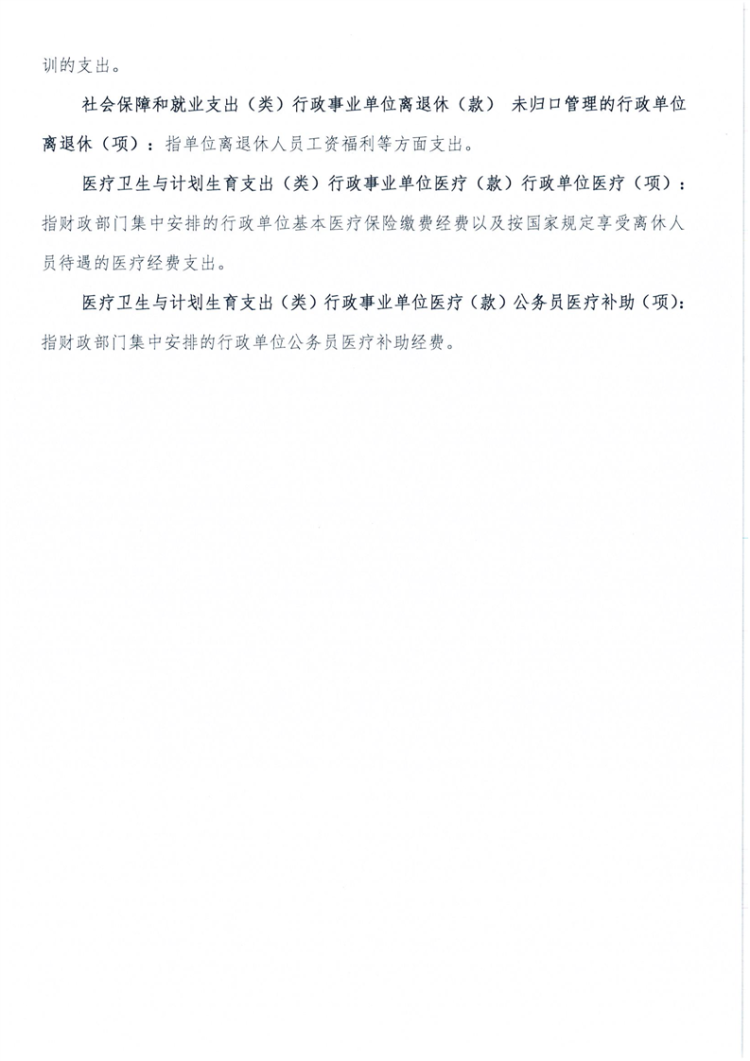 训的支出。

社会保障和就业支出（类）行政事业单位离退休（款） 未归口管理的行政单位离退休（项）：指单位离退休人员工资福利等方面支出。

医疗卫生与计划生育支出（类）行政事业单位医疗（款）行政单位医疗（项）：指财政部门集中安排的行政单位基本医疗保险缴费经费以及按国家规定享受离休人员待遇的医疗经费支出。

医疗卫生与计划生育支出（类）行政事业单位医疗（款）公务员医疗补助（项）：指财政部门集中安排的行政单位公务员医疗补助经费。